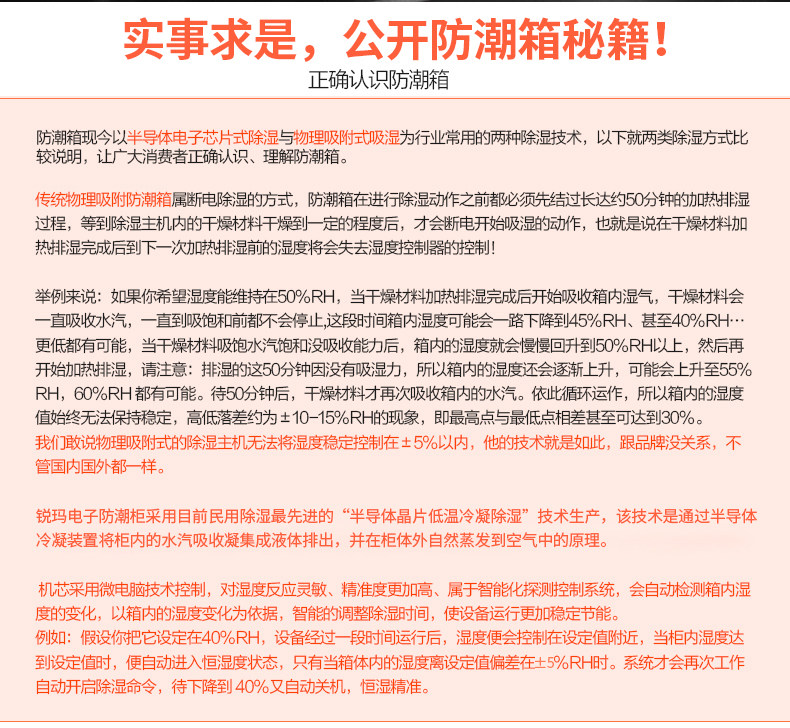 实事求是，公开防潮箱秘籍！
正确认识防潮箱

防潮箱现今以半导体电子芯片式除湿与物理吸附式吸湿为行业常用的两种除湿技术，以下就两类除湿方式比较说明，让广大消费者正确认识、理解防潮箱。

传统物理吸附防潮箱属断电除湿的方式，防潮箱在进行除湿动作之前都必须先结过长达约50分钟的加热排湿过程，等到除湿主机内的干燥材料干燥到一定的程度后，才会断电开始吸湿的动作，也就是说在干燥材料加热排湿完成后到下一次加热排湿前的湿度将会失去湿度控制器的控制！

举例来说：如果你希望湿度能维持在50%RH，当干燥材料加热排湿完成后开始吸收箱内湿气，干燥材料会一直吸收水汽，一直到吸饱和前都不会停止,这段时间箱内湿度可能会一路下降到45%RH、甚至40%RH…更低都有可能，当干燥材料吸饱水汽饱和没吸收能力后，箱内的湿度就会慢慢回升到50%RH以上，然后再开始加热排湿，请注意：排湿的这50分钟因没有吸湿力，所以箱内的湿度还会逐渐上升，可能会上升至55%RH，60%RH 都有可能。待50分钟后，干燥材料才再次吸收箱内的水汽。依此循环运作，所以箱内的湿度值始终无法保持稳定，高低落差约为±10-15%RH的现象，即最高点与最低点相差甚至可达到30%。
我们敢说物理吸附式的除湿主机无法将湿度稳定控制在±5%以内，他的技术就是如此，跟品牌没关系，不管国内国外都一样。

锐玛电子防潮柜采用目前民用除湿最先进的“半导体晶片低温冷凝除湿”技术生产，该技术是通过半导体冷凝装置将柜内的水汽吸收凝集成液体排出，并在柜体外自然蒸发到空气中的原理。

机芯采用微电脑技术控制，对湿度反应灵敏、精准度更加高、属于智能化探测控制系统，会自动检测箱内湿度的变化，以箱内的湿度变化为依据，智能的调整除湿时间，使设备运行更加稳定节能。
例如：假设你把它设定在40%RH，设备经过一段时间运行后，湿度便会控制在设定值附近，当柜内湿度达到设定值时，便自动进入恒湿度状态，只有当箱体内的湿度离设定值偏差在±5%RH时。系统才会再次工作自动开启除湿命令，待下降到 40%又自动关机，恒湿精准。